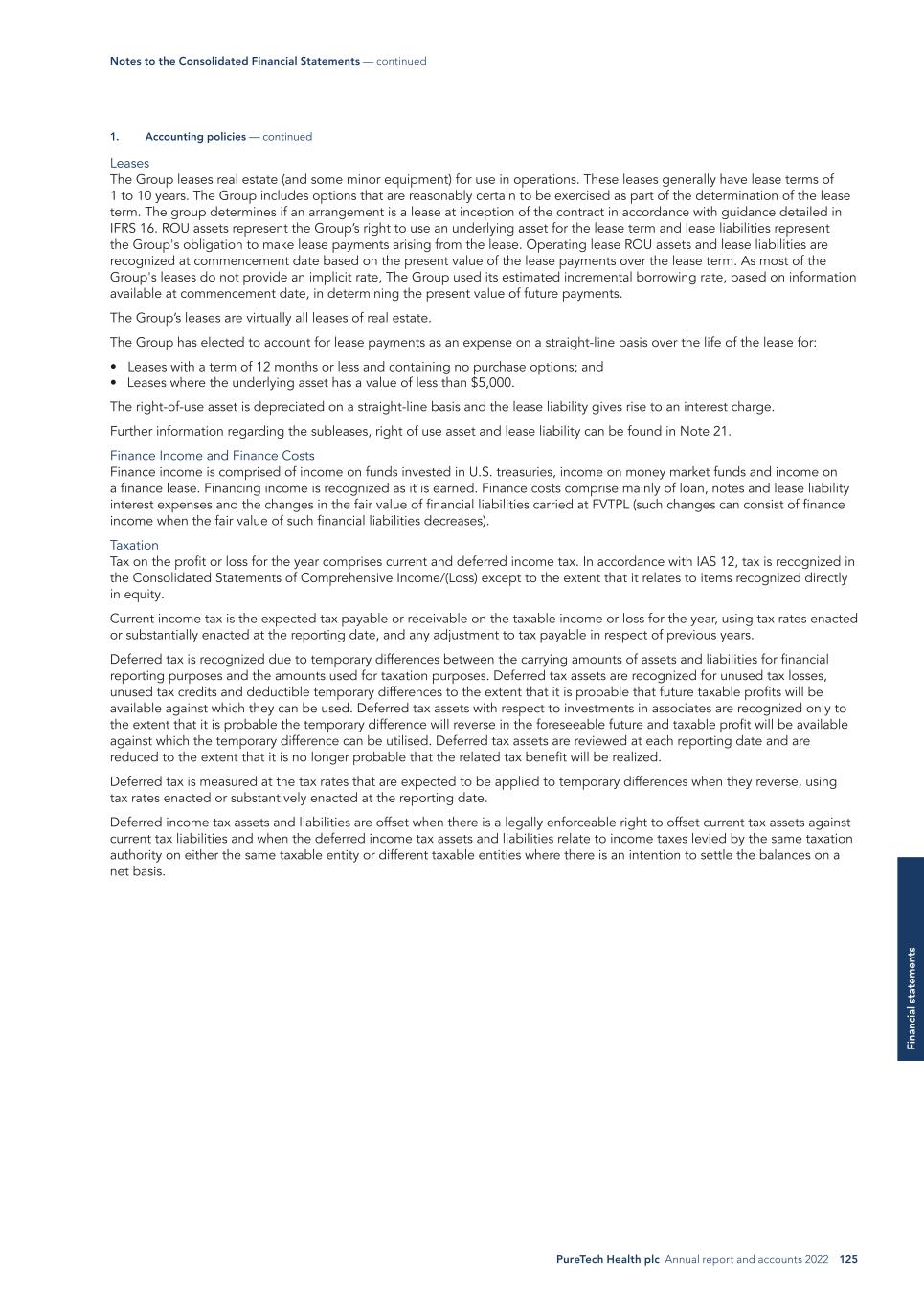 Notes to the Consolidated Financial Statements — continued

1. Accounting policies — continued

Leases
The Group leases real estate (and some minor equipment) for use in operations. These leases generally have lease terms of 1 to 10 years. The Group includes options that are reasonably certain to be exercised as part of the determination of the lease term. The group determines if an arrangement is a lease at inception of the contract in accordance with guidance detailed in IFRS 16. ROU assets represent the Group's right to use an underlying asset for the lease term and lease liabilities represent the Group's obligation to make lease payments arising from the lease. Operating lease ROU assets and lease liabilities are recognized at commencement date based on the present value of the lease payments over the lease term. As most of the Group's leases do not provide an implicit rate, The Group used its estimated incremental borrowing rate, based on information available at commencement date, in determining the present value of future payments.

The Group's leases are virtually all leases of real estate.

The Group has elected to account for lease payments as an expense on a straight-line basis over the life of the lease for:

• Leases with a term of 12 months or less and containing no purchase options; and
• Leases where the underlying asset has a value of less than $5,000.

The right-of-use asset is depreciated on a straight-line basis and the lease liability gives rise to an interest charge.

Further information regarding the subleases, right of use asset and lease liability can be found in Note 21.

Finance Income and Finance Costs
Finance income is comprised of income on funds invested in U.S. treasuries, income on money market funds and income on a finance lease. Financing income is recognized as it is earned. Finance costs comprise mainly of loan, notes and lease liability interest expenses and the changes in the fair value of financial liabilities carried at FVTPL (such changes can consist of finance income when the fair value of such financial liabilities decreases).

Taxation
Tax on the profit or loss for the year comprises current and deferred income tax. In accordance with IAS 12, tax is recognized in the Consolidated Statements of Comprehensive Income/(Loss) except to the extent that it relates to items recognized directly in equity.

Current income tax is the expected tax payable or receivable on the taxable income or loss for the year, using tax rates enacted or substantially enacted at the reporting date, and any adjustment to tax payable in respect of previous years.

Deferred tax is recognized due to temporary differences between the carrying amounts of assets and liabilities for financial reporting purposes and the amounts used for taxation purposes. Deferred tax assets are recognized for unused tax losses, unused tax credits and deductible temporary differences to the extent that it is probable that future taxable profits will be available against which they can be used. Deferred tax assets with respect to investments in associates are recognized only to the extent that it is probable the temporary difference will reverse in the foreseeable future and taxable profit will be available against which the temporary difference can be utilised. Deferred tax assets are reviewed at each reporting date and are reduced to the extent that it is no longer probable that the related tax benefit will be realized.

Deferred tax is measured at the tax rates that are expected to be applied to temporary differences when they reverse, using tax rates enacted or substantively enacted at the reporting date.

Deferred income tax assets and liabilities are offset when there is a legally enforceable right to offset current tax assets against current tax liabilities and when the deferred income tax assets and liabilities relate to income taxes levied by the same taxation authority on either the same taxable entity or different taxable entities where there is an intention to settle the balances on a net basis.

Financial statements

PureTech Health plc Annual report and accounts 2022 125